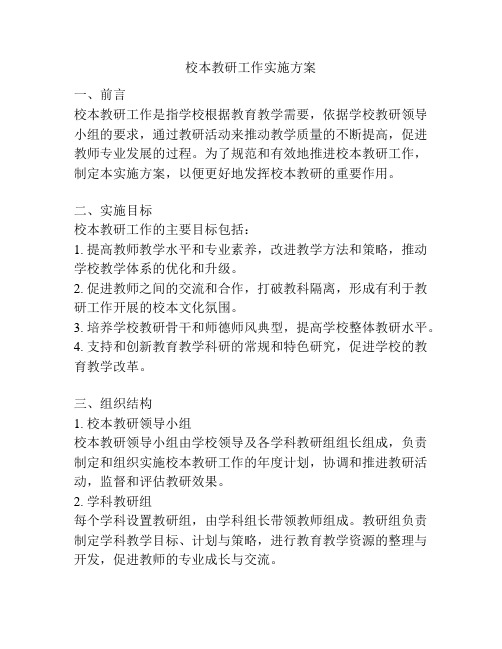 校本教研工作实施方案

一、前言
校本教研工作是指学校根据教育教学需要，依据学校教研领导小组的要求，通过教研活动来推动教学质量的不断提高，促进教师专业发展的过程。为了规范和有效地推进校本教研工作，制定本实施方案，以便更好地发挥校本教研的重要作用。

二、实施目标
校本教研工作的主要目标包括：
1. 提高教师教学水平和专业素养，改进教学方法和策略，推动学校教学体系的优化和升级。
2. 促进教师之间的交流和合作，打破教科隔离，形成有利于教研工作开展的校本文化氛围。
3. 培养学校教研骨干和师德师风典型，提高学校整体教研水平。
4. 支持和创新教育教学科研的常规和特色研究，促进学校的教育教学改革。

三、组织结构
1. 校本教研领导小组
校本教研领导小组由学校领导及各学科教研组组长组成，负责制定和组织实施校本教研工作的年度计划，协调和推进教研活动，监督和评估教研效果。
2. 学科教研组
每个学科设置教研组，由学科组长带领教师组成。教研组负责制定学科教学目标、计划与策略，进行教育教学资源的整理与开发，促进教师的专业成长与交流。